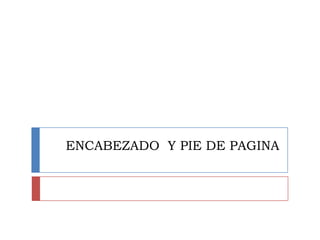 ENCABEZADO  Y PIE DE PAGINA